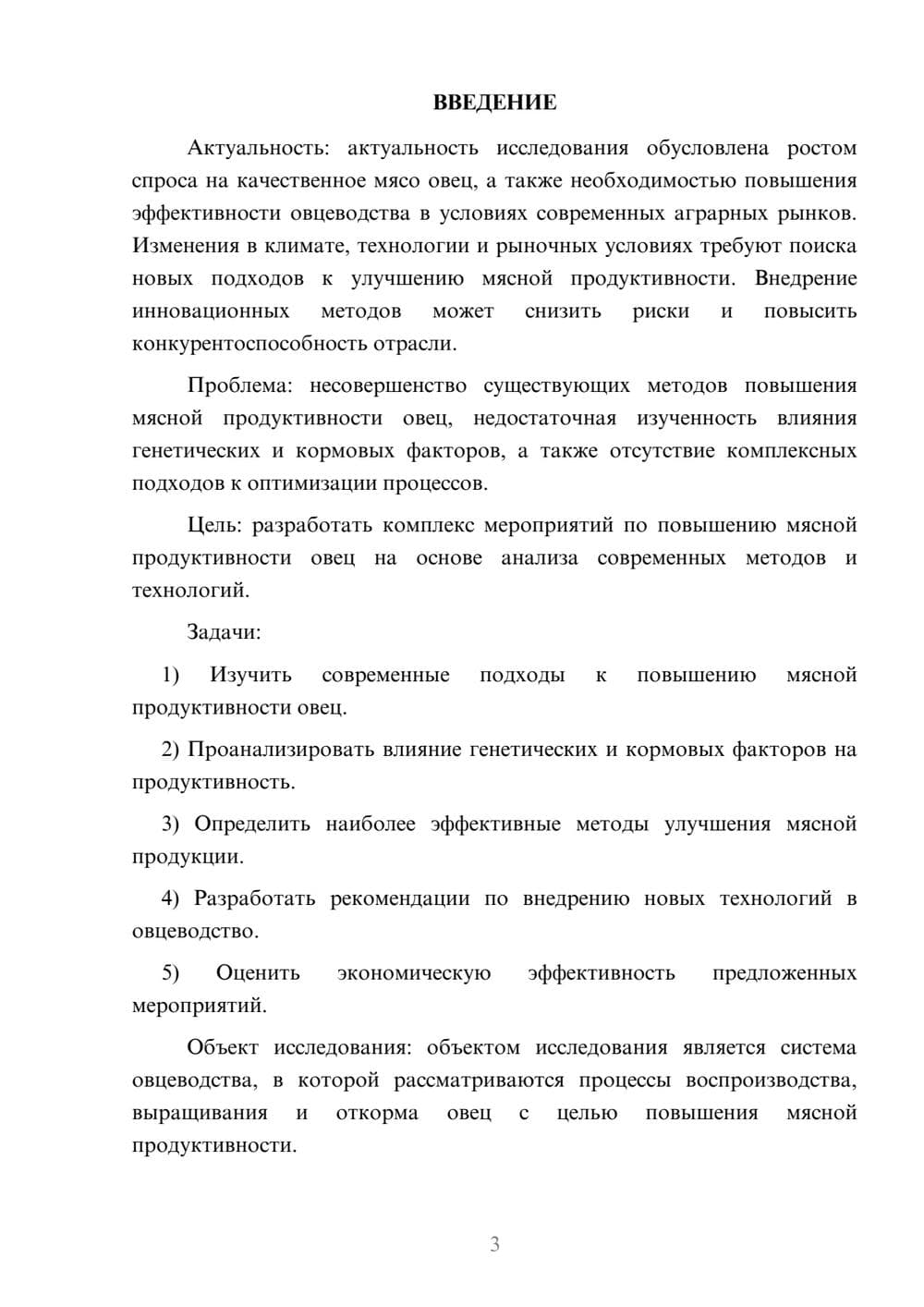 ВВЕДЕНИЕ

Актуальность: актуальность исследования обусловлена ростом спроса на качественное мясо овец, а также необходимостью повышения эффективности овцеводства в условиях современных аграрных рынков. Изменения в климате, технологии и рыночных условиях требуют поиска новых подходов к улучшению мясной продуктивности. Внедрение инновационных методов может снизить риски и повысить конкурентоспособность отрасли.

Проблема: несовершенство существующих методов повышения мясной продуктивности овец, недостаточная изученность влияния генетических и кормовых факторов, а также отсутствие комплексных подходов к оптимизации процессов.

Цель: разработать комплекс мероприятий по повышению мясной продуктивности овец на основе анализа современных методов и технологий.

Задачи:

1) Изучить современные подходы к повышению мясной продуктивности овец.

2) Проанализировать влияние генетических и кормовых факторов на продуктивность.

3) Определить наиболее эффективные методы улучшения мясной продукции.

4) Разработать рекомендации по внедрению новых технологий в овцеводство.

5) Оценить экономическую эффективность предложенных мероприятий.

Объект исследования: объектом исследования является система овцеводства, в которой рассматриваются процессы воспроизводства, выращивания и откорма овец с целью повышения мясной продуктивности.

3